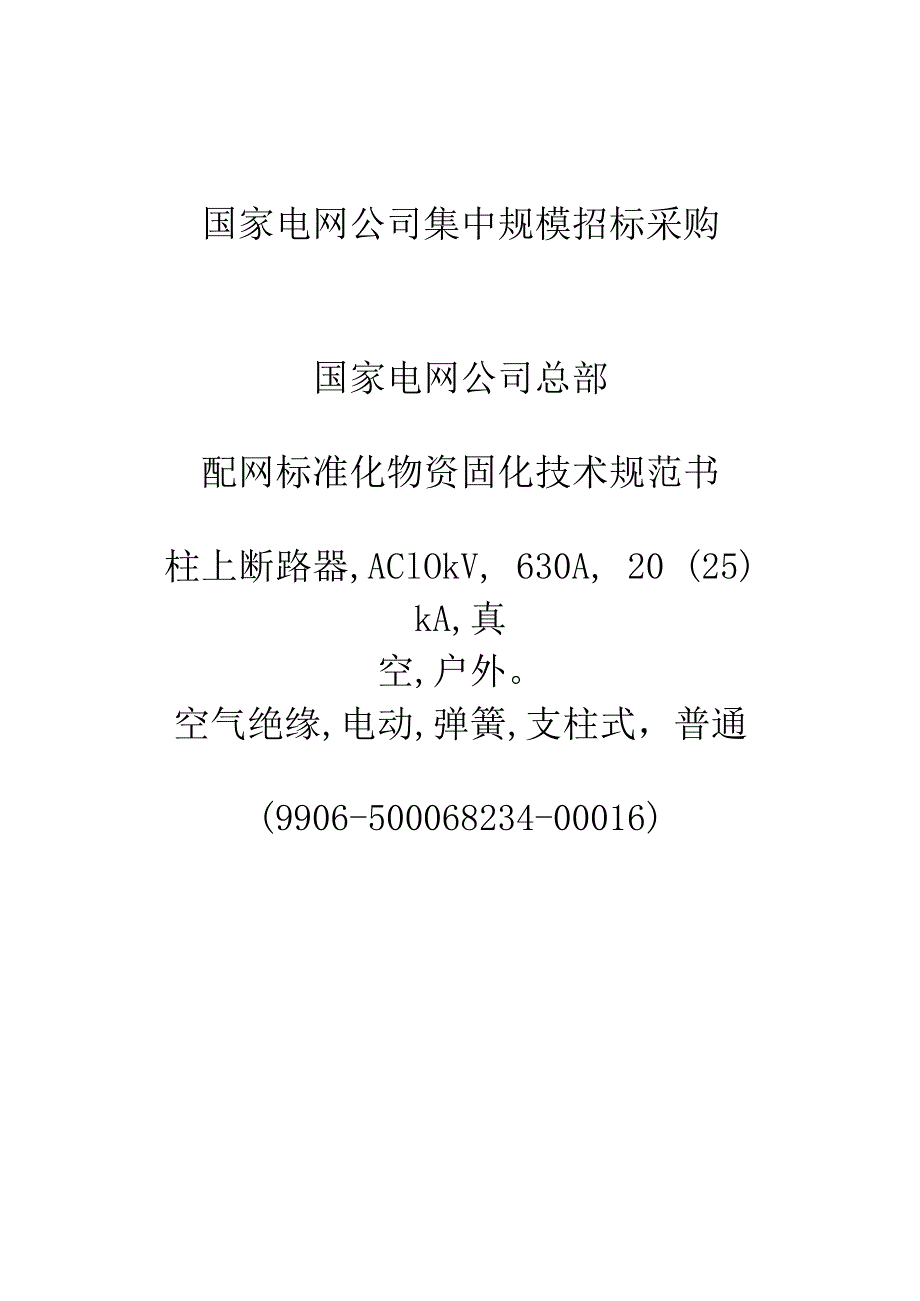 国家电网公司集中规模招标采购

国家电网公司总部

配网标准化物资固化技术规范书

柱上断路器,AC10kV, 630A, 20 (25) kA,真空,户外。空气绝缘,电动,弹簧,支柱式，普通

(9906-500068234-00016)